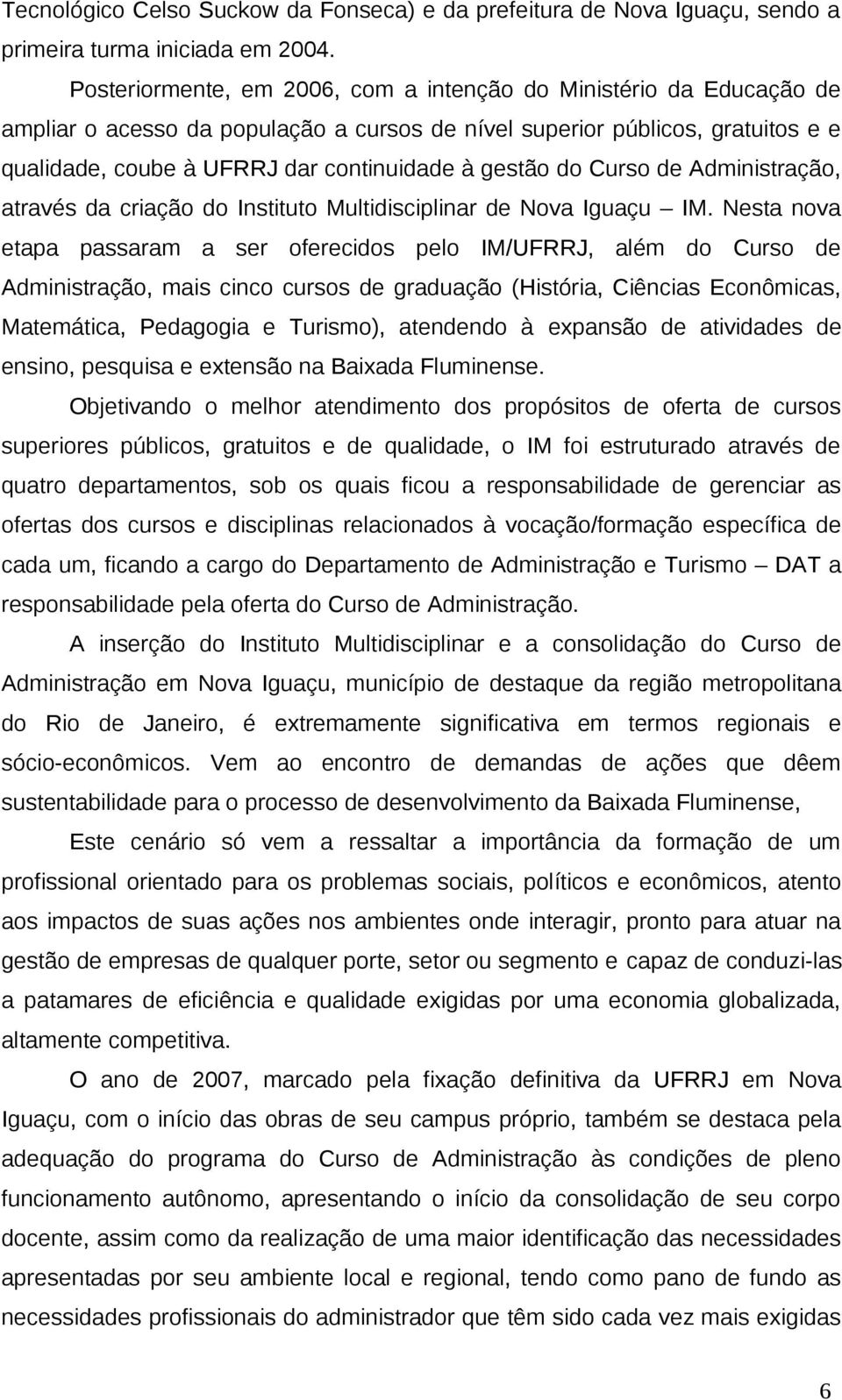 Tecnológico Celso Suckow da Fonseca) e da prefeitura de Nova Iguaçu, sendo a primeira turma iniciada em 2004.

Posteriormente, em 2006, com a intenção do Ministério da Educação de ampliar o acesso da população a cursos de nível superior públicos, gratuitos e e qualidade, coube à UFRRJ dar continuidade à gestão do Curso de Administração, através da criação do Instituto Multidisciplinar de Nova Iguaçu – IM. Nesta nova etapa passaram a ser oferecidos pelo IM/UFRRJ, além do Curso de Administração, mais cinco cursos de graduação (História, Ciências Econômicas, Matemática, Pedagogia e Turismo), atendendo à expansão de atividades de ensino, pesquisa e extensão na Baixada Fluminense.

Objetivando o melhor atendimento dos propósitos de oferta de cursos superiores públicos, gratuitos e de qualidade, o IM foi estruturado através de quatro departamentos, sob os quais ficou a responsabilidade de gerenciar as ofertas dos cursos e disciplinas relacionados à vocação/formação específica de cada um, ficando a cargo do Departamento de Administração e Turismo – DAT a responsabilidade pela oferta do Curso de Administração.

A inserção do Instituto Multidisciplinar e a consolidação do Curso de Administração em Nova Iguaçu, município de destaque da região metropolitana do Rio de Janeiro, é extremamente significativa em termos regionais e sócio-econômicos. Vem ao encontro de demandas de ações que dêem sustentabilidade para o processo de desenvolvimento da Baixada Fluminense,

Este cenário só vem a ressaltar a importância da formação de um profissional orientado para os problemas sociais, políticos e econômicos, atento aos impactos de suas ações nos ambientes onde interagir, pronto para atuar na gestão de empresas de qualquer porte, setor ou segmento e capaz de conduzi-las a patamares de eficiência e qualidade exigidas por uma economia globalizada, altamente competitiva.

O ano de 2007, marcado pela fixação definitiva da UFRRJ em Nova Iguaçu, com o início das obras de seu campus próprio, também se destaca pela adequação do programa do Curso de Administração às condições de pleno funcionamento autônomo, apresentando o início da consolidação de seu corpo docente, assim como da realização de uma maior identificação das necessidades apresentadas por seu ambiente local e regional, tendo como pano de fundo as necessidades profissionais do administrador que têm sido cada vez mais exigidas

6